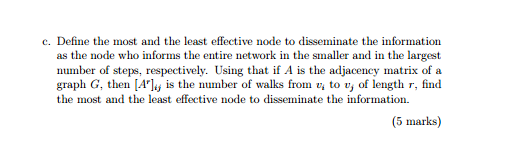 c. Define the most and the least effective node to disseminate the information as the node who informs the entire network in the smaller and in the largest number of steps, respectively. Using that if $A$ is the adjacency matrix of a graph $G$, then $[A^r]_{ij}$ is the number of walks from $v_i$ to $v_j$ of length $r$, find the most and the least effective node to disseminate the information.

(5 marks)